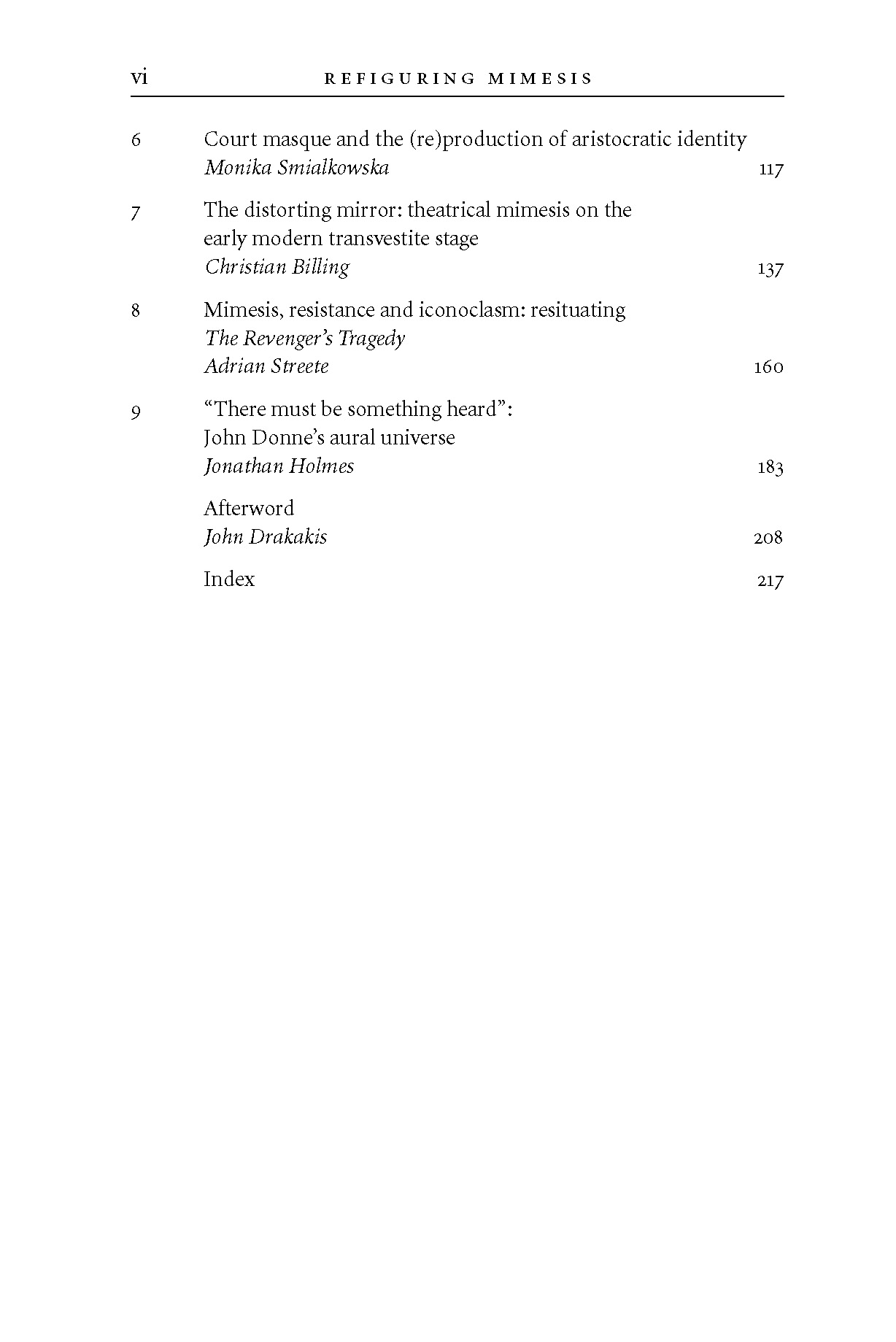 vi REFIGURING MIMESIS

6 Court masque and the (re)production of aristocratic identity
Monika Smialkowska 117

7 The distorting mirror: theatrical mimesis on the early modern transvestite stage
Christian Billing 137

8 Mimesis, resistance and iconoclasm: resituating The Revenger's Tragedy
Adrian Streete 160

9 "There must be something heard": John Donne's aural universe
Jonathan Holmes 183

Afterword
John Drakakis 208

Index 217